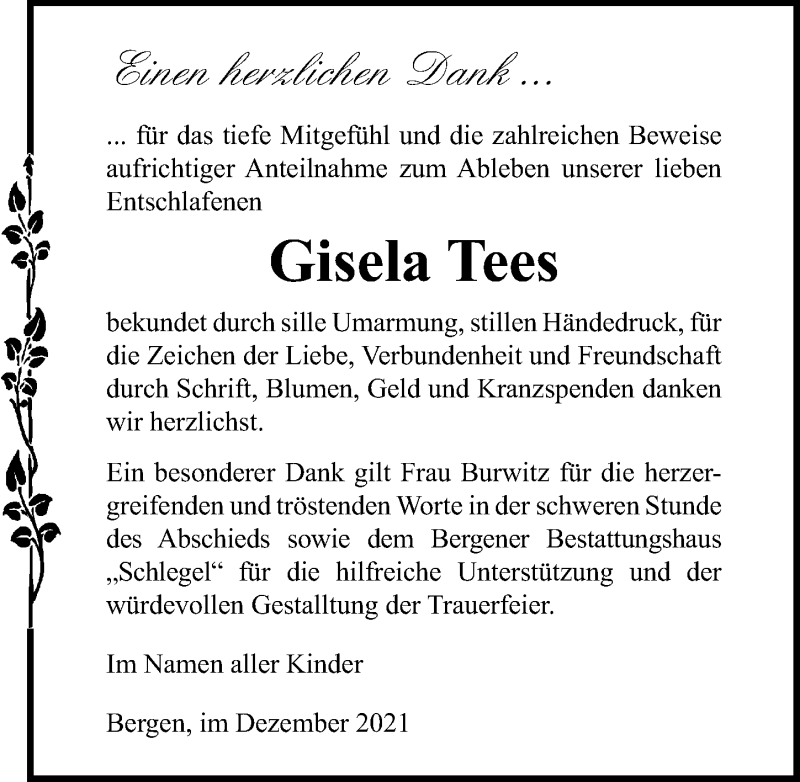 Einen herzlichen Dank ...

... für das tiefe Mitgefühl und die zahlreichen Beweise aufrichtiger Anteilnahme zum Ableben unserer lieben Entschlafenen

Gisela Tees

bekundet durch sille Umarmung, stillen Händedruck, für die Zeichen der Liebe, Verbundenheit und Freundschaft durch Schrift, Blumen, Geld und Kranzspenden danken wir herzlichst.

Ein besonderer Dank gilt Frau Burwitz für die herzergreifenden und tröstenden Worte in der schweren Stunde des Abschieds sowie dem Bergener Bestattungshaus „Schlegel“ für die hilfreiche Unterstützung und der würdevollen Gestalltung der Trauerfeier.

Im Namen aller Kinder

Bergen, im Dezember 2021